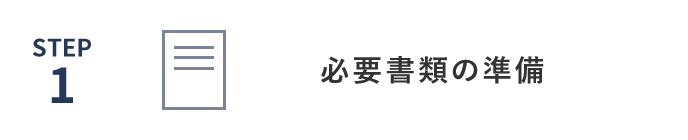 STEP
1

必要書類の準備